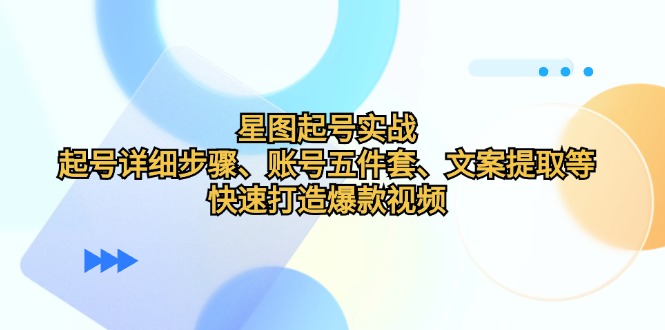 星图起号实战
起号详细步骤、账号五件套、文案提取等
快速打造爆款视频